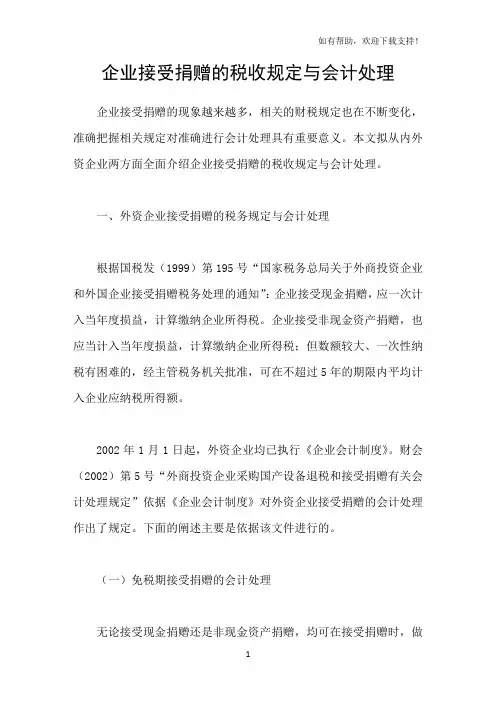 如有帮助，欢迎下载支持！

企业接受捐赠的税收规定与会计处理

企业接受捐赠的现象越来越多，相关的财税规定也在不断变化，准确把握相关规定对准确进行会计处理具有重要意义。本文拟从内外资企业两方面全面介绍企业接受捐赠的税收规定与会计处理。

一、外资企业接受捐赠的税务规定与会计处理

根据国税发（1999）第195号“国家税务总局关于外商投资企业和外国企业接受捐赠税务处理的通知”：企业接受现金捐赠，应一次计入当年度损益，计算缴纳企业所得税。企业接受非现金资产捐赠，也应当计入当年度损益，计算缴纳企业所得税；但数额较大、一次性纳税有困难的，经主管税务机关批准，可在不超过5年的期限内平均计入企业应纳税所得额。

2002年1月1日起，外资企业均已执行《企业会计制度》。财会（2002）第5号“外商投资企业采购国产设备退税和接受捐赠有关会计处理规定”依据《企业会计制度》对外资企业接受捐赠的会计处理作出了规定。下面的阐述主要是依据该文件进行的。

（一）免税期接受捐赠的会计处理

无论接受现金捐赠还是非现金资产捐赠，均可在接受捐赠时，做

1